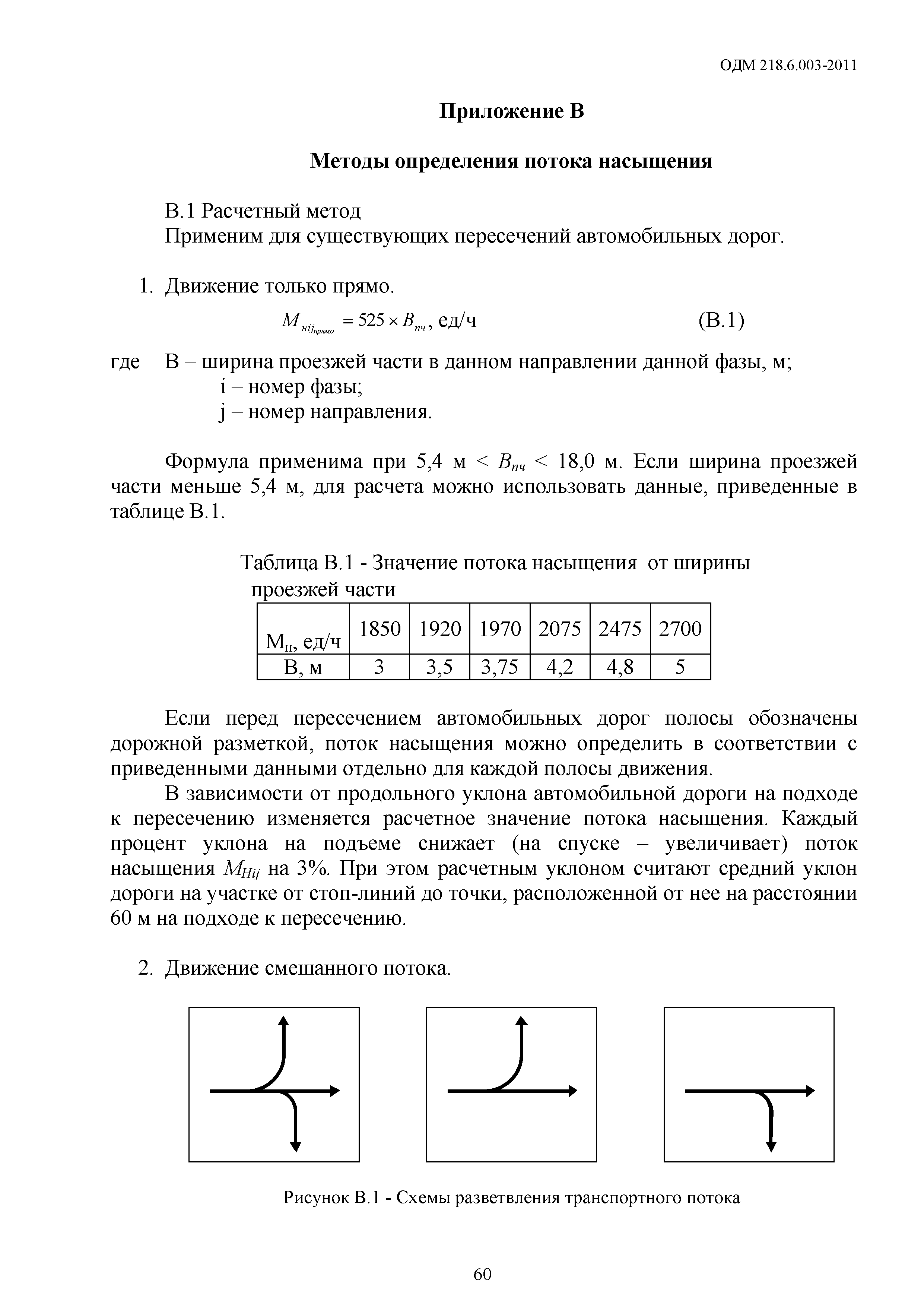 ОДМ 218.6.003-2011

Приложение В

Методы определения потока насыщения

В.1 Расчетный метод
Применим для существующих пересечений автомобильных дорог.

1. Движение только прямо.

$M_{нij_{прямо}} = 525 \times B_{пч}$, ед/ч (В.1)

где В – ширина проезжей части в данном направлении данной фазы, м;
i – номер фазы;
j – номер направления.

Формула применима при 5,4 м < $B_{пч}$ < 18,0 м. Если ширина проезжей части меньше 5,4 м, для расчета можно использовать данные, приведенные в таблице В.1.

Таблица В.1 - Значение потока насыщения от ширины проезжей части

| $М_н$, ед/ч | 1850 | 1920 | 1970 | 2075 | 2475 | 2700 |
|---|---|---|---|---|---|---|
| В, м | 3 | 3,5 | 3,75 | 4,2 | 4,8 | 5 |

Если перед пересечением автомобильных дорог полосы обозначены дорожной разметкой, поток насыщения можно определить в соответствии с приведенными данными отдельно для каждой полосы движения.

В зависимости от продольного уклона автомобильной дороги на подходе к пересечению изменяется расчетное значение потока насыщения. Каждый процент уклона на подъеме снижает (на спуске – увеличивает) поток насыщения $M_{Hij}$ на 3%. При этом расчетным уклоном считают средний уклон дороги на участке от стоп-линий до точки, расположенной от нее на расстоянии 60 м на подходе к пересечению.

2. Движение смешанного потока.

Рисунок В.1 - Схемы разветвления транспортного потока

60